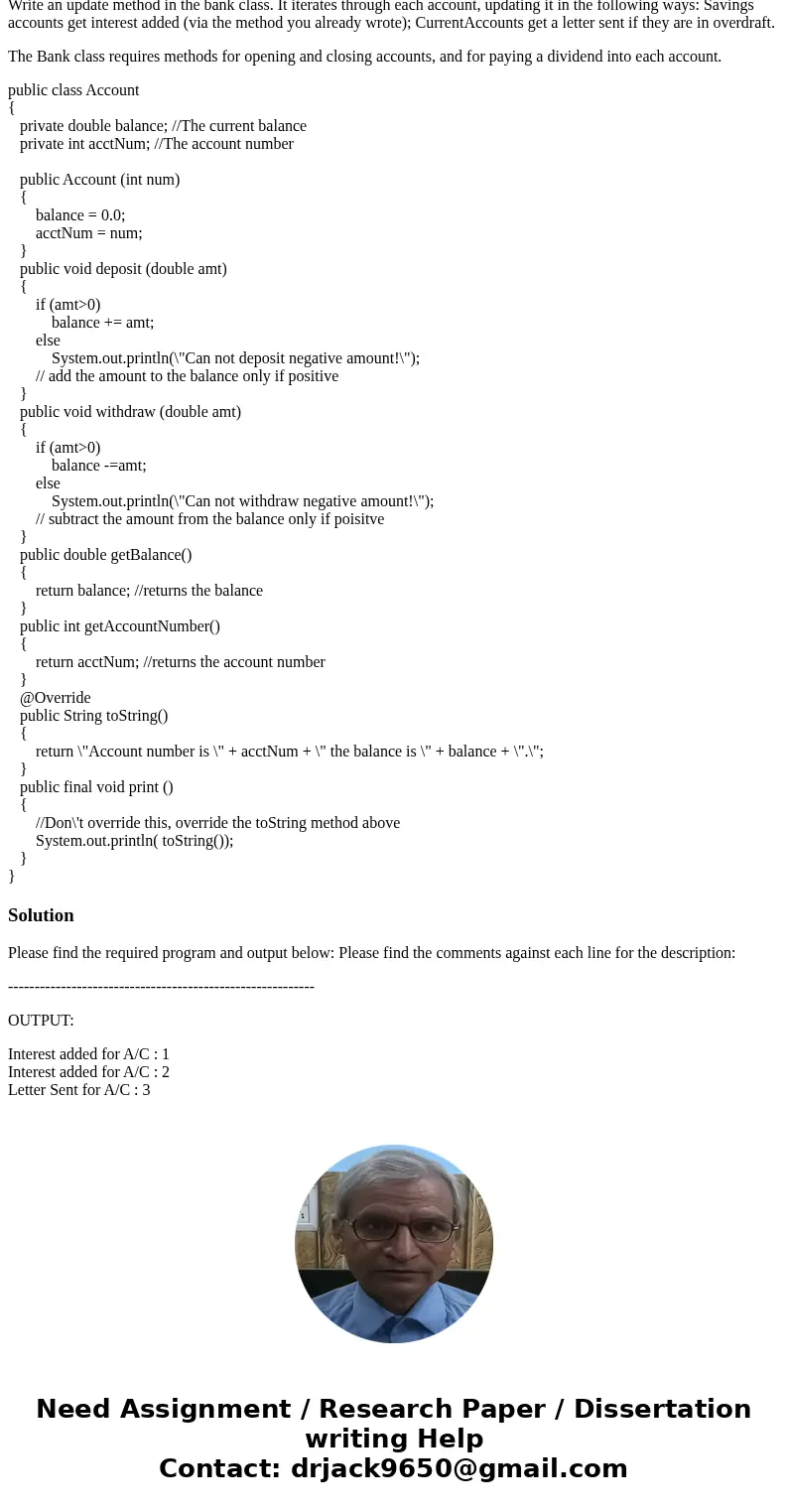 Write an update method in the bank class. It iterates through each account, updating it in the following ways: Savings accounts get interest added (via the method you already wrote); CurrentAccounts get a letter sent if they are in overdraft.

The Bank class requires methods for opening and closing accounts, and for paying a dividend into each account.

public class Account
{
private double balance; //The current balance
private int acctNum; //The account number

public Account (int num)
{
balance = 0.0;
acctNum = num;
}
public void deposit (double amt)
{
if (amt>0)
balance += amt;
else
System.out.println(\"Can not deposit negative amount!\");
// add the amount to the balance only if positive
}
public void withdraw (double amt)
{
if (amt>0)
balance -=amt;
else
System.out.println(\"Can not withdraw negative amount!\");
// subtract the amount from the balance only if poisitve
}
public double getBalance()
{
return balance; //returns the balance
}
public int getAccountNumber()
{
return acctNum; //returns the account number
}
@Override
public String toString()
{
return \"Account number is \" + acctNum + \" the balance is \" + balance + \".\";
}
public final void print ()
{
//Don\'t override this, override the toString method above
System.out.println( toString());
}
}

Solution

Please find the required program and output below: Please find the comments against each line for the description:

----------------------------------------------------------

OUTPUT:

Interest added for A/C : 1
Interest added for A/C : 2
Letter Sent for A/C : 3

Need Assignment / Research Paper / Dissertation writing Help
Contact: drjack9650@gmail.com